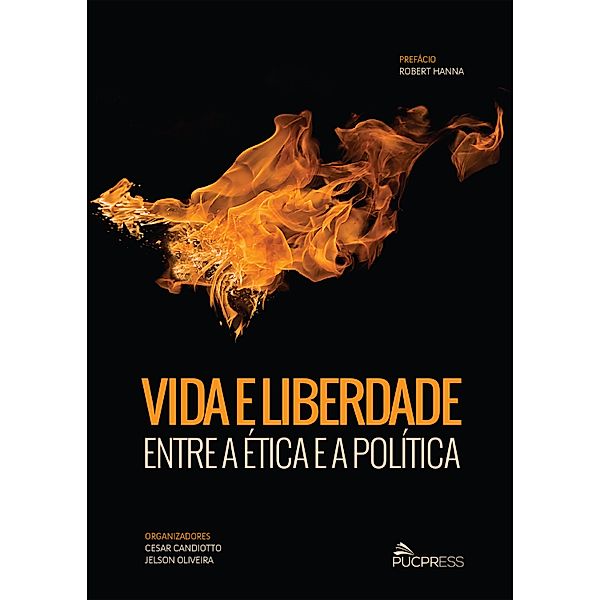 PREFÁCIO
ROBERT HANNA

VIDA E LIBERDADE
ENTRE A ÉTICA E A POLÍTICA

ORGANIZADORES
CESAR CANDIOTTO
JELSON OLIVEIRA

PUCPRESS